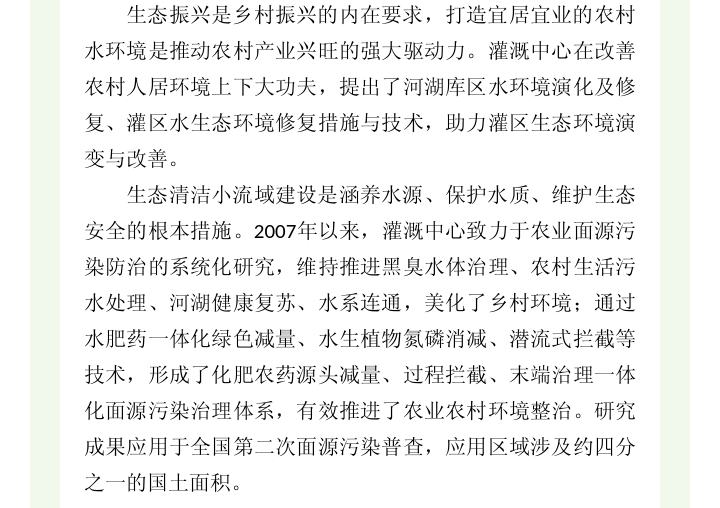 生态振兴是乡村振兴的内在要求，打造宜居宜业的农村水环境是推动农村产业兴旺的强大驱动力。灌溉中心在改善农村人居环境上下大功夫，提出了河湖库区水环境演化及修复、灌区水生态环境修复措施与技术，助力灌区生态环境演变与改善。

生态清洁小流域建设是涵养水源、保护水质、维护生态安全的根本措施。2007年以来，灌溉中心致力于农业面源污染防治的系统化研究，维持推进黑臭水体治理、农村生活污水处理、河湖健康复苏、水系连通，美化了乡村环境；通过水肥药一体化绿色减量、水生植物氮磷消减、潜流式拦截等技术，形成了化肥农药源头减量、过程拦截、末端治理一体化面源污染治理体系，有效推进了农业农村环境整治。研究成果应用于全国第二次面源污染普查，应用区域涉及约四分之一的国土面积。